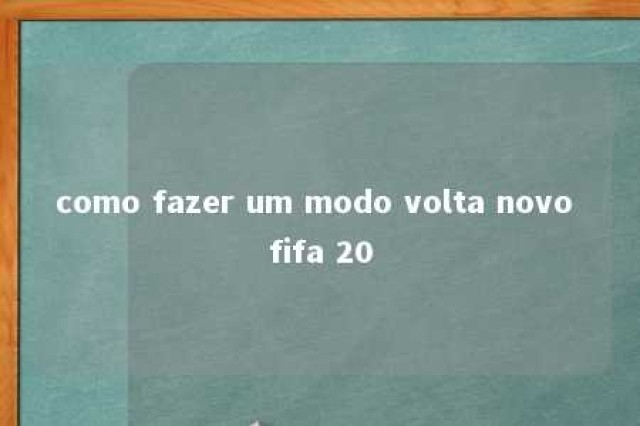 como fazer um modo volta novo fifa 20